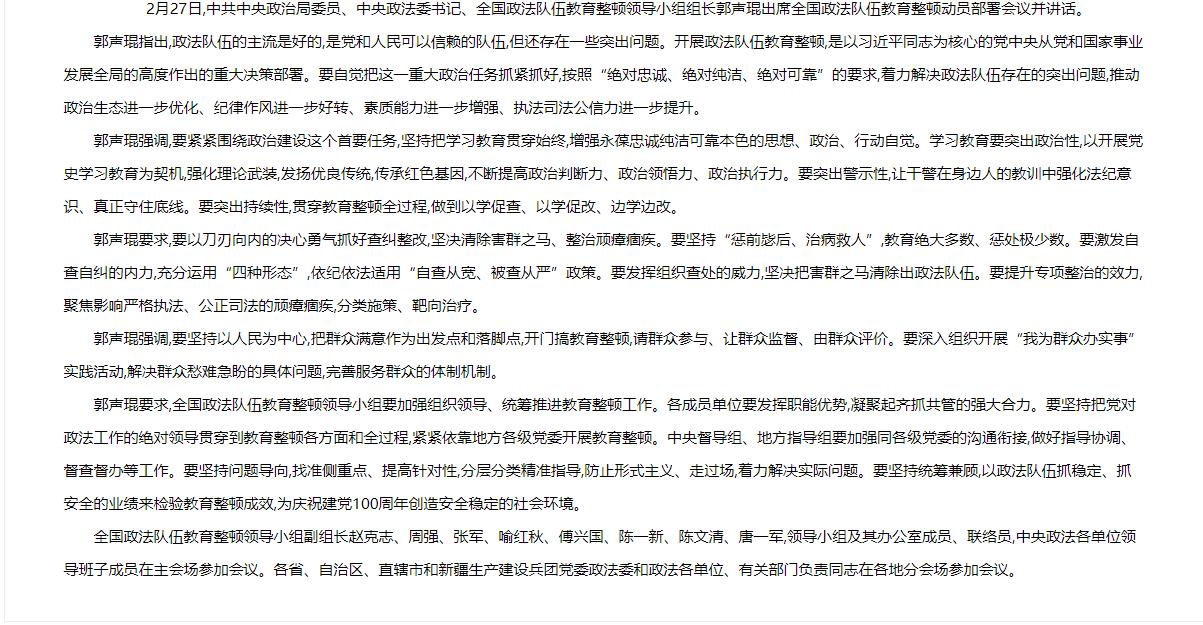 2月27日,中共中央政治局委员、中央政法委书记、全国政法队伍教育整顿领导小组组长郭声琨出席全国政法队伍教育整顿动员部署会议并讲话。

郭声琨指出,政法队伍的主流是好的,是党和人民可以信赖的队伍,但还存在一些突出问题。开展政法队伍教育整顿,是以习近平同志为核心的党中央从党和国家事业发展全局的高度作出的重大决策部署。要自觉把这一重大政治任务抓紧抓好,按照“绝对忠诚、绝对纯洁、绝对可靠”的要求,着力解决政法队伍存在的突出问题,推动政治生态进一步优化、纪律作风进一步好转、素质能力进一步增强、执法司法公信力进一步提升。

郭声琨强调,要紧紧围绕政治建设这个首要任务,坚持把学习教育贯穿始终,增强永葆忠诚纯洁可靠本色的思想、政治、行动自觉。学习教育要突出政治性,以开展党史学习教育为契机,强化理论武装,发扬优良传统,传承红色基因,不断提高政治判断力、政治领悟力、政治执行力。要突出警示性,让干警在身边人的教训中强化法纪意识、真正守住底线。要突出持续性,贯穿教育整顿全过程,做到以学促查、以学促改、边学边改。

郭声琨要求,要以刀刃向内的决心勇气抓好查纠整改,坚决清除害群之马、整治顽瘴痼疾。要坚持“惩前毖后、治病救人”,教育绝大多数、惩处极少数。要激发自查自纠的内力,充分运用“四种形态”,依纪依法适用“自查从宽、被查从严”政策。要发挥组织查处的威力,坚决把害群之马清除出政法队伍。要提升专项整治的效力,聚焦影响严格执法、公正司法的顽瘴痼疾,分类施策、靶向治疗。

郭声琨强调,要坚持以人民为中心,把群众满意作为出发点和落脚点,开门搞教育整顿,请群众参与、让群众监督、由群众评价。要深入组织开展“我为群众办实事”实践活动,解决群众愁难急盼的具体问题,完善服务群众的体制机制。

郭声琨要求,全国政法队伍教育整顿领导小组要加强组织领导、统筹推进教育整顿工作。各成员单位要发挥职能优势,凝聚起齐抓共管的强大合力。要坚持把党对政法工作的绝对领导贯穿到教育整顿各方面和全过程,紧紧依靠地方各级党委开展教育整顿。中央督导组、地方指导组要加强同各级党委的沟通衔接,做好指导协调、督查督办等工作。要坚持问题导向,找准侧重点、提高针对性,分层分类精准指导,防止形式主义、走过场,着力解决实际问题。要坚持统筹兼顾,以政法队伍抓稳定、抓安全的业绩来检验教育整顿成效,为庆祝建党100周年创造安全稳定的社会环境。

全国政法队伍教育整顿领导小组副组长赵克志、周强、张军、喻红秋、傅兴国、陈一新、陈文清、唐一军,领导小组及其办公室成员、联络员,中央政法各单位领导班子成员在主会场参加会议。各省、自治区、直辖市和新疆生产建设兵团党委政法委和政法各单位、有关部门负责同志在各地分会场参加会议。